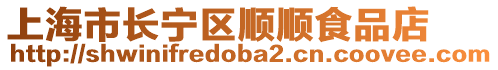 上海市长宁区顺顺食品店
http://shwinifredoba2.cn.coovee.com